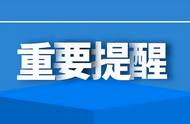 重要提醒